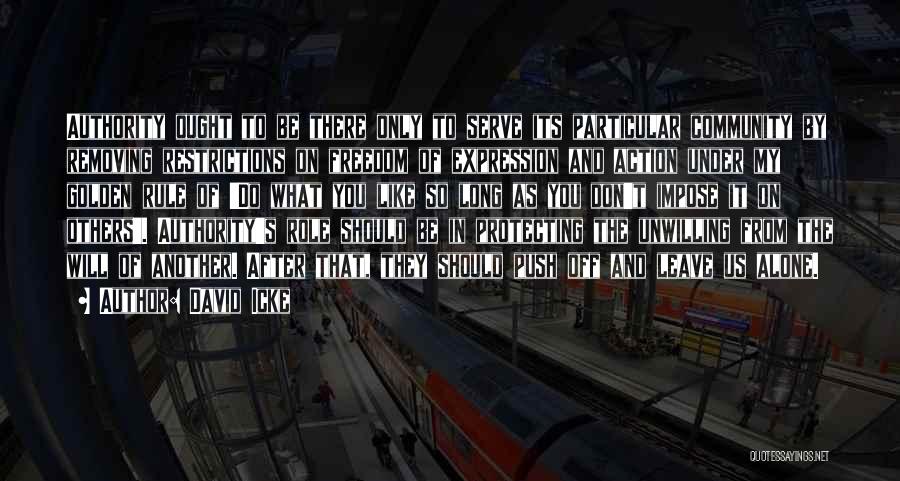 Authority ought to be there only to serve its particular community by removing restrictions on freedom of expression and action under my golden rule of 'Do what you like so long as you don't impose it on others'. Authority's role should be in protecting the unwilling from the will of another. After that, they should push off and leave us alone.

• Author: David Icke

QUOTESSAYINGS.NET